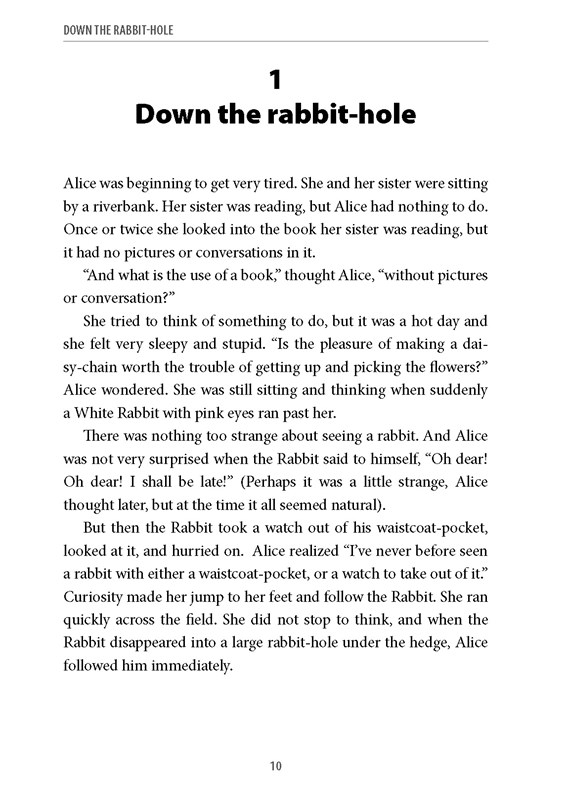 DOWN THE RABBIT-HOLE

1
Down the rabbit-hole

Alice was beginning to get very tired. She and her sister were sitting by a riverbank. Her sister was reading, but Alice had nothing to do. Once or twice she looked into the book her sister was reading, but it had no pictures or conversations in it.

"And what is the use of a book," thought Alice, "without pictures or conversation?"

She tried to think of something to do, but it was a hot day and she felt very sleepy and stupid. "Is the pleasure of making a daisy-chain worth the trouble of getting up and picking the flowers?" Alice wondered. She was still sitting and thinking when suddenly a White Rabbit with pink eyes ran past her.

There was nothing too strange about seeing a rabbit. And Alice was not very surprised when the Rabbit said to himself, "Oh dear! Oh dear! I shall be late!" (Perhaps it was a little strange, Alice thought later, but at the time it all seemed natural).

But then the Rabbit took a watch out of his waistcoat-pocket, looked at it, and hurried on. Alice realized "I've never before seen a rabbit with either a waistcoat-pocket, or a watch to take out of it." Curiosity made her jump to her feet and follow the Rabbit. She ran quickly across the field. She did not stop to think, and when the Rabbit disappeared into a large rabbit-hole under the hedge, Alice followed him immediately.

10